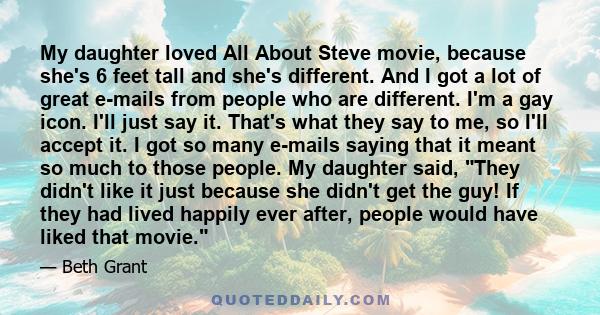 My daughter loved All About Steve movie, because she's 6 feet tall and she's different. And I got a lot of great e-mails from people who are different. I'm a gay icon. I'll just say it. That's what they say to me, so I'll accept it. I got so many e-mails saying that it meant so much to those people. My daughter said, "They didn't like it just because she didn't get the guy! If they had lived happily ever after, people would have liked that movie."

— Beth Grant

QUOTEDDAILY.COM